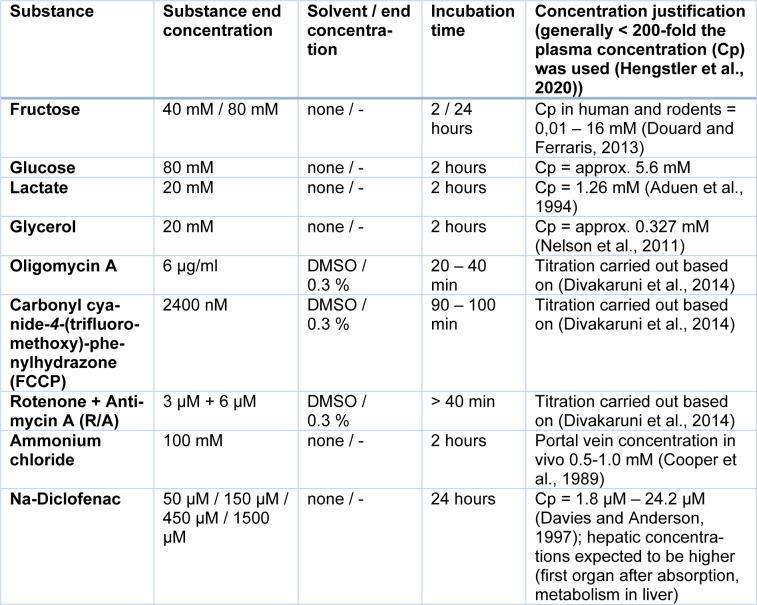 | Substance | Substance end concentration | Solvent / end concentration | Incubation time | Concentration justification (generally < 200-fold the plasma concentration (Cp) was used (Hengstler et al., 2020)) |
|---|---|---|---|---|
| Fructose | 40 mM / 80 mM | none / - | 2 / 24 hours | Cp in human and rodents = 0,01 – 16 mM (Douard and Ferraris, 2013) |
| Glucose | 80 mM | none / - | 2 hours | Cp = approx. 5.6 mM |
| Lactate | 20 mM | none / - | 2 hours | Cp = 1.26 mM (Aduen et al., 1994) |
| Glycerol | 20 mM | none / - | 2 hours | Cp = approx. 0.327 mM (Nelson et al., 2011) |
| Oligomycin A | 6 µg/ml | DMSO / 0.3 % | 20 – 40 min | Titration carried out based on (Divakaruni et al., 2014) |
| Carbonyl cyanide-4-(trifluoromethoxy)-phenylhydrazone (FCCP) | 2400 nM | DMSO / 0.3 % | 90 – 100 min | Titration carried out based on (Divakaruni et al., 2014) |
| Rotenone + Antimycin A (R/A) | 3 µM + 6 µM | DMSO / 0.3 % | > 40 min | Titration carried out based on (Divakaruni et al., 2014) |
| Ammonium chloride | 100 mM | none / - | 2 hours | Portal vein concentration in vivo 0.5-1.0 mM (Cooper et al., 1989) |
| Na-Diclofenac | 50 µM / 150 µM / 450 µM / 1500 µM | none / - | 24 hours | Cp = 1.8 µM – 24.2 µM (Davies and Anderson, 1997); hepatic concentrations expected to be higher (first organ after absorption, metabolism in liver) |